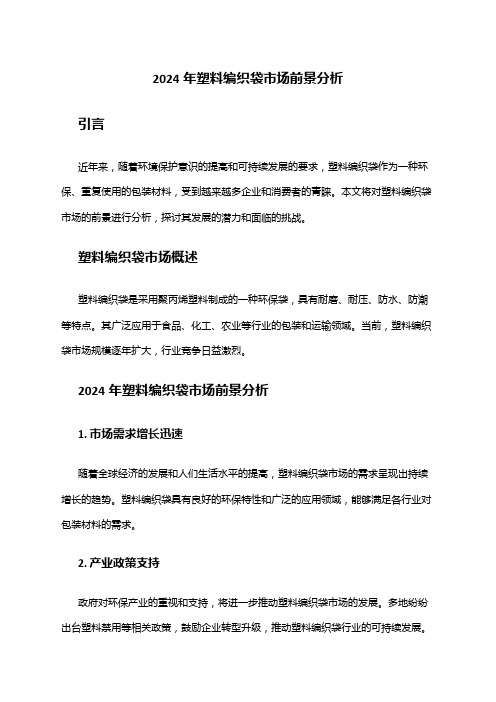 2024 年塑料编织袋市场前景分析

引言

近年来，随着环境保护意识的提高和可持续发展的要求，塑料编织袋作为一种环保、重复使用的包装材料，受到越来越多企业和消费者的青睐。本文将对塑料编织袋市场的前景进行分析，探讨其发展的潜力和面临的挑战。

塑料编织袋市场概述

塑料编织袋是采用聚丙烯塑料制成的一种环保袋，具有耐磨、耐压、防水、防潮等特点。其广泛应用于食品、化工、农业等行业的包装和运输领域。当前，塑料编织袋市场规模逐年扩大，行业竞争日益激烈。

2024 年塑料编织袋市场前景分析

1. 市场需求增长迅速

随着全球经济的发展和人们生活水平的提高，塑料编织袋市场的需求呈现出持续增长的趋势。塑料编织袋具有良好的环保特性和广泛的应用领域，能够满足各行业对包装材料的需求。

2. 产业政策支持

政府对环保产业的重视和支持，将进一步推动塑料编织袋市场的发展。多地纷纷出台塑料禁用等相关政策，鼓励企业转型升级，推动塑料编织袋行业的可持续发展。